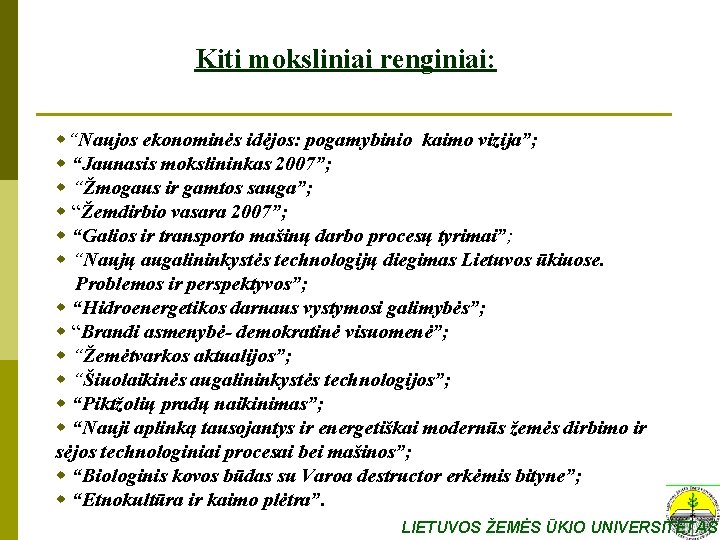 Kiti moksliniai renginiai:

“Naujos ekonominės idėjos: pogamybinio kaimo vizija”;
“Jaunasis mokslininkas 2007”;
“Žmogaus ir gamtos sauga”;
“Žemdirbio vasara 2007”;
“Galios ir transporto mašinų darbo procesų tyrimai”;
“Naujų augalininkystės technologijų diegimas Lietuvos ūkiuose. Problemos ir perspektyvos”;
“Hidroenergetikos darnaus vystymosi galimybės”;
“Brandi asmenybė- demokratinė visuomenė”;
“Žemėtvarkos aktualijos”;
“Šiuolaikinės augalininkystės technologijos”;
“Piktžolių pradų naikinimas”;
“Nauji aplinką tausojantys ir energetiškai modernūs žemės dirbimo ir sėjos technologiniai procesai bei mašinos”;
“Biologinis kovos būdas su Varoa destructor erkėmis bityne”;
“Etnokultūra ir kaimo plėtra”.

LIETUVOS ŽEMĖS ŪKIO UNIVERSITETAS